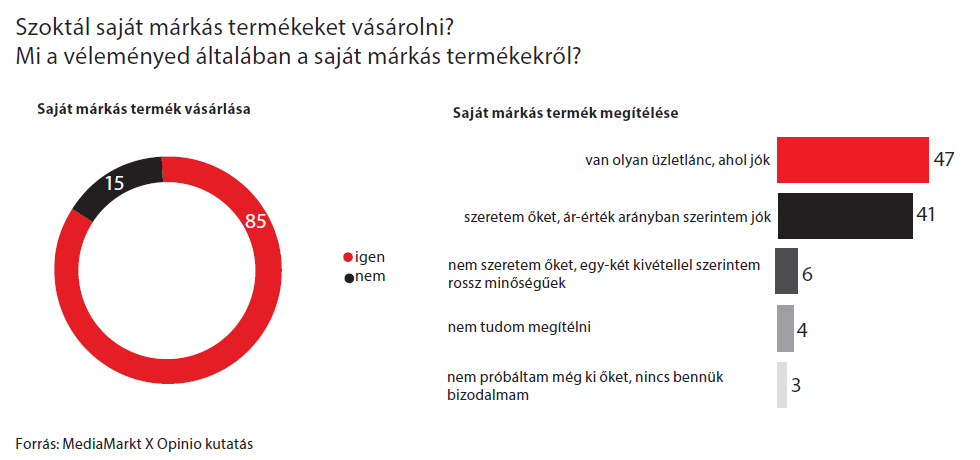 Szoktál saját márkás termékeket vásárolni?
Mi a véleményed általában a saját márkás termékekről?

Saját márkás termék vásárlása

15
85

igen
nem

Saját márkás termék megítélése

van olyan üzletlánc, ahol jók 47
szeretem őket, ár-érték arányban szerintem jók 41
nem szeretem őket, egy-két kivétellel szerintem rossz minőségűek 6
nem tudom megítélni 4
nem próbáltam még ki őket, nincs bennük bizodalmam 3

Forrás: MediaMarkt X Opinio kutatás